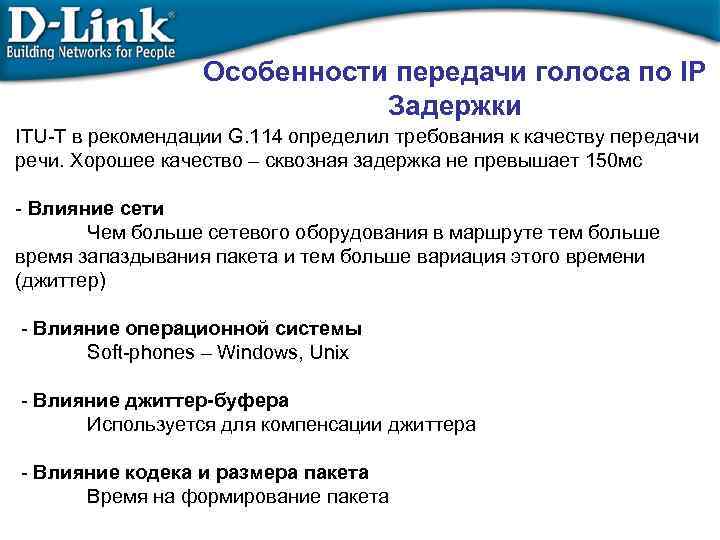 D-Link®
Building Networks for People

Особенности передачи голоса по IP
Задержки

ITU-T в рекомендации G.114 определил требования к качеству передачи речи. Хорошее качество – сквозная задержка не превышает 150мс

- Влияние сети
Чем больше сетевого оборудования в маршруте тем больше время запаздывания пакета и тем больше вариация этого времени (джиттер)

- Влияние операционной системы
Soft-phones – Windows, Unix

- Влияние джиттер-буфера
Используется для компенсации джиттера

- Влияние кодека и размера пакета
Время на формирование пакета